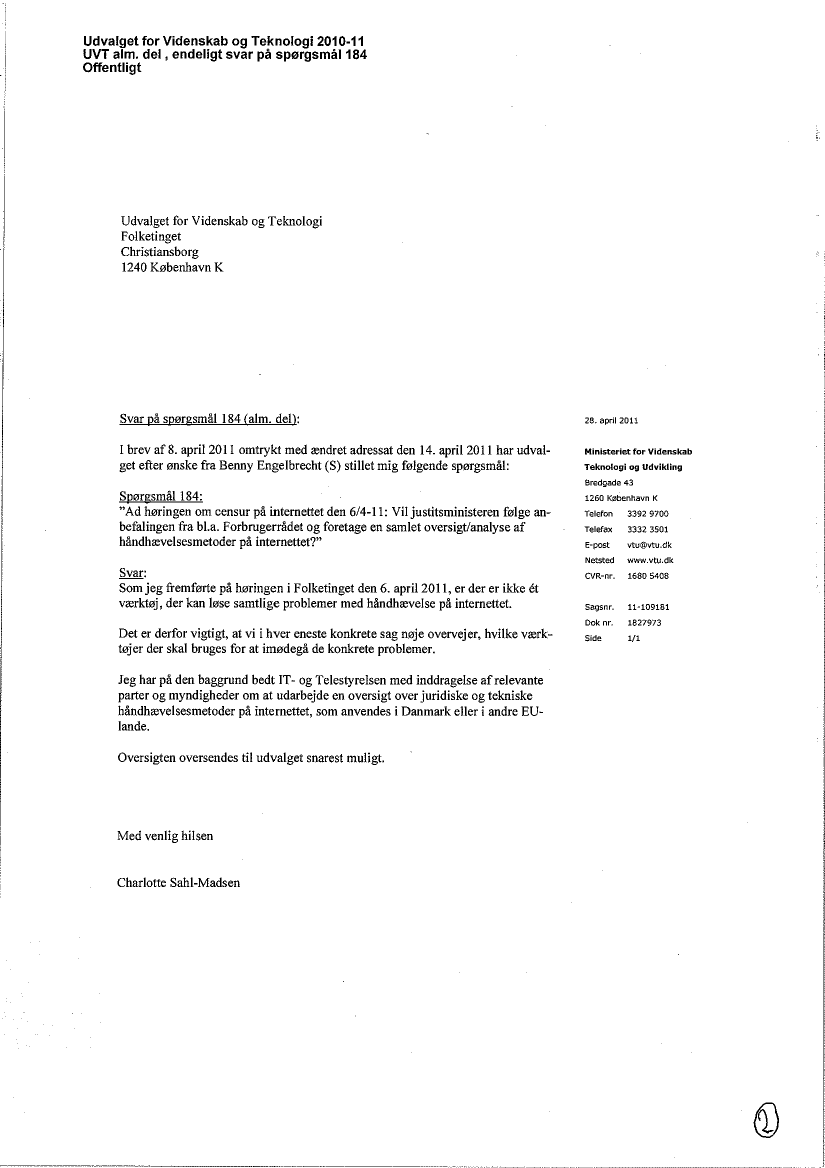 Udvalget for Videnskab og Teknologi 2010-11
UVT alm. del , endeligt svar på spørgsmål 184
Offentligt

Udvalget for Videnskab og Teknologi
Folketinget
Christiansborg
1240 København K

Svar på spørgsmål 184 (alm. del):

I brev af 8. april 2011 omtrykt med ændret adressat den 14. april 2011 har udvalget efter ønske fra Benny Engelbrecht (S) stillet mig følgende spørgsmål:

Spørgsmål 184:
"Ad høringen om censur på internettet den 6/4-11: Vil justitsministeren følge anbefalingen fra bl.a. Forbrugerrådet og foretage en samlet oversigt/analyse af håndhævelsesmetoder på internettet?"

Svar:
Som jeg fremførte på høringen i Folketinget den 6. april 2011, er der er ikke ét værktøj, der kan løse samtlige problemer med håndhævelse på internettet.

Det er derfor vigtigt, at vi i hver eneste konkrete sag nøje overvejer, hvilke værktøjer der skal bruges for at imødegå de konkrete problemer.

Jeg har på den baggrund bedt IT- og Telestyrelsen med inddragelse af relevante parter og myndigheder om at udarbejde en oversigt over juridiske og tekniske håndhævelsesmetoder på internettet, som anvendes i Danmark eller i andre EU-lande.

Oversigten oversendes til udvalget snarest muligt.

Med venlig hilsen

Charlotte Sahl-Madsen

28. april 2011

Ministeriet for Videnskab
Teknologi og Udvikling
Bredgade 43
1260 København K
Telefon 3392 9700
Telefax 3332 3501
E-post vtu@vtu.dk
Netsted www.vtu.dk
CVR-nr. 1680 5408

Sagsnr. 11-109181
Dok nr. 1827973
Side 1/1

1